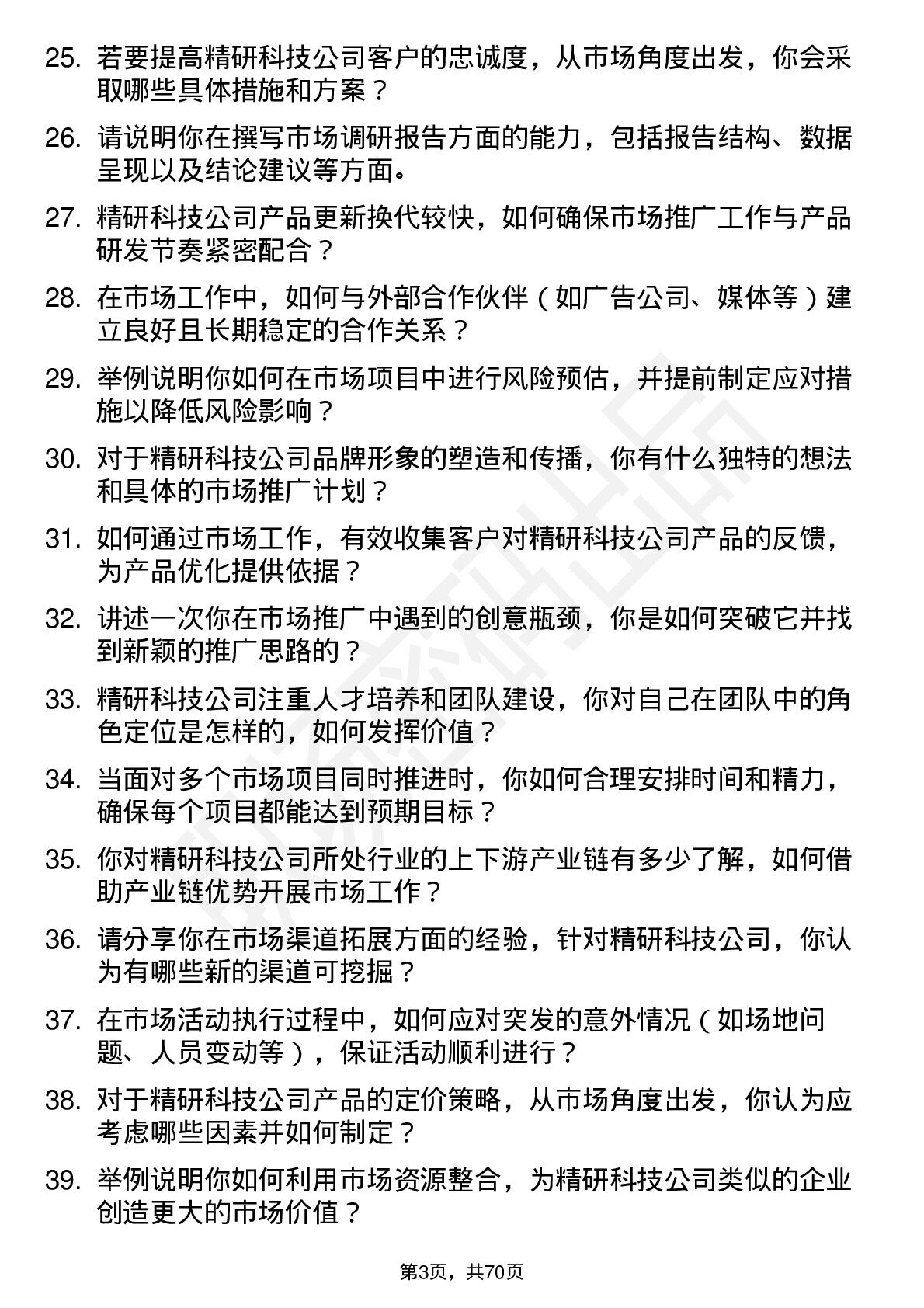 25. 若要提高精研科技公司客户的忠诚度，从市场角度出发，你会采取哪些具体措施和方案？

26. 请说明你在撰写市场调研报告方面的能力，包括报告结构、数据呈现以及结论建议等方面。

27. 精研科技公司产品更新换代较快，如何确保市场推广工作与产品研发节奏紧密配合？

28. 在市场工作中，如何与外部合作伙伴（如广告公司、媒体等）建立良好且长期稳定的合作关系？

29. 举例说明你如何在市场项目中进行风险预估，并提前制定应对措施以降低风险影响？

30. 对于精研科技公司品牌形象的塑造和传播，你有什么独特的想法和具体的市场推广计划？

31. 如何通过市场工作，有效收集客户对精研科技公司产品的反馈，为产品优化提供依据？

32. 讲述一次你在市场推广中遇到的创意瓶颈，你是如何突破它并找到新颖的推广思路的？

33. 精研科技公司注重人才培养和团队建设，你对自己在团队中的角色定位是怎样的，如何发挥价值？

34. 当面对多个市场项目同时推进时，你如何合理安排时间和精力，确保每个项目都能达到预期目标？

35. 你对精研科技公司所处行业的上下游产业链有多少了解，如何借助产业链优势开展市场工作？

36. 请分享你在市场渠道拓展方面的经验，针对精研科技公司，你认为有哪些新的渠道可挖掘？

37. 在市场活动执行过程中，如何应对突发的意外情况（如场地问题、人员变动等），保证活动顺利进行？

38. 对于精研科技公司产品的定价策略，从市场角度出发，你认为应考虑哪些因素并如何制定？

39. 举例说明你如何利用市场资源整合，为精研科技公司类似的企业创造更大的市场价值？

第3页，共70页